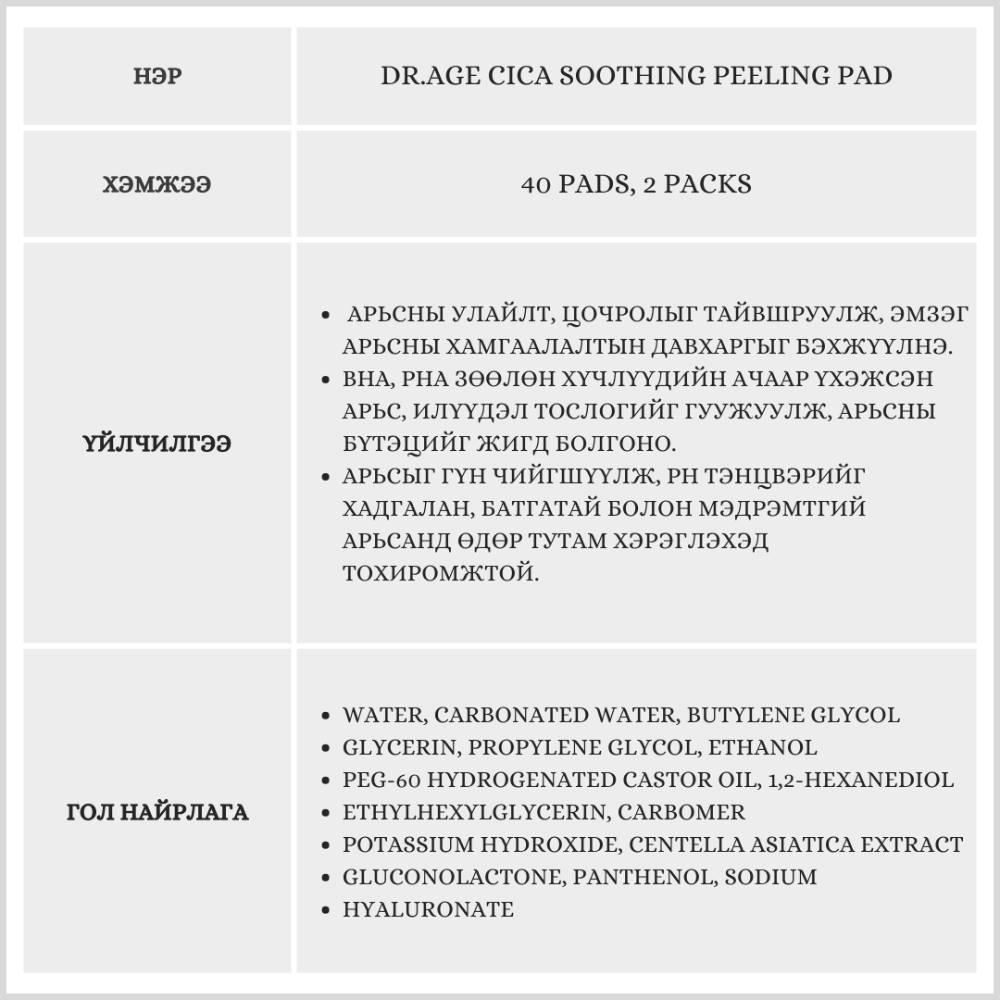 | НЭР | DR.AGE CICA SOOTHING PEELING PAD |
|---|---|
| ХЭМЖЭЭ | 40 PADS, 2 PACKS |
| ҮЙЛЧИЛГЭЭ | • АРЬСНЫ УЛАЙЛТ, ЦОЧРОЛЫГ ТАЙВШРУУЛЖ, ЭМЗЭГ АРЬСНЫ ХАМГААЛАЛТЫН ДАВХАРГЫГ БЭХЖҮҮЛНЭ. • BHA, PHA ЗӨӨЛӨН ХҮЧЛҮҮДИЙН АЧААР ҮХЭЖСЭН АРЬС, ИЛҮҮДЭЛ ТОСЛОГИЙГ ГУУЖУУЛЖ, АРЬСНЫ БҮТЭЦИЙГ ЖИГД БОЛГОНО. • АРЬСЫГ ГҮН ЧИЙГШҮҮЛЖ, PH ТЭНЦВЭРИЙГ ХАДГАЛАН, БАТГАТАЙ БОЛОН МЭДРЭМТГИЙ АРЬСАНД ӨДӨР ТУТАМ ХЭРЭГЛЭХЭД ТОХИРОМЖТОЙ. |
| ГОЛ НАЙРЛАГА | • WATER, CARBONATED WATER, BUTYLENE GLYCOL • GLYCERIN, PROPYLENE GLYCOL, ETHANOL • PEG-60 HYDROGENATED CASTOR OIL, 1,2-HEXANEDIOL • ETHYLHEXYLGLYCERIN, CARBOMER • POTASSIUM HYDROXIDE, CENTELLA ASIATICA EXTRACT • GLUCONOLACTONE, PANTHENOL, SODIUM • HYALURONATE |